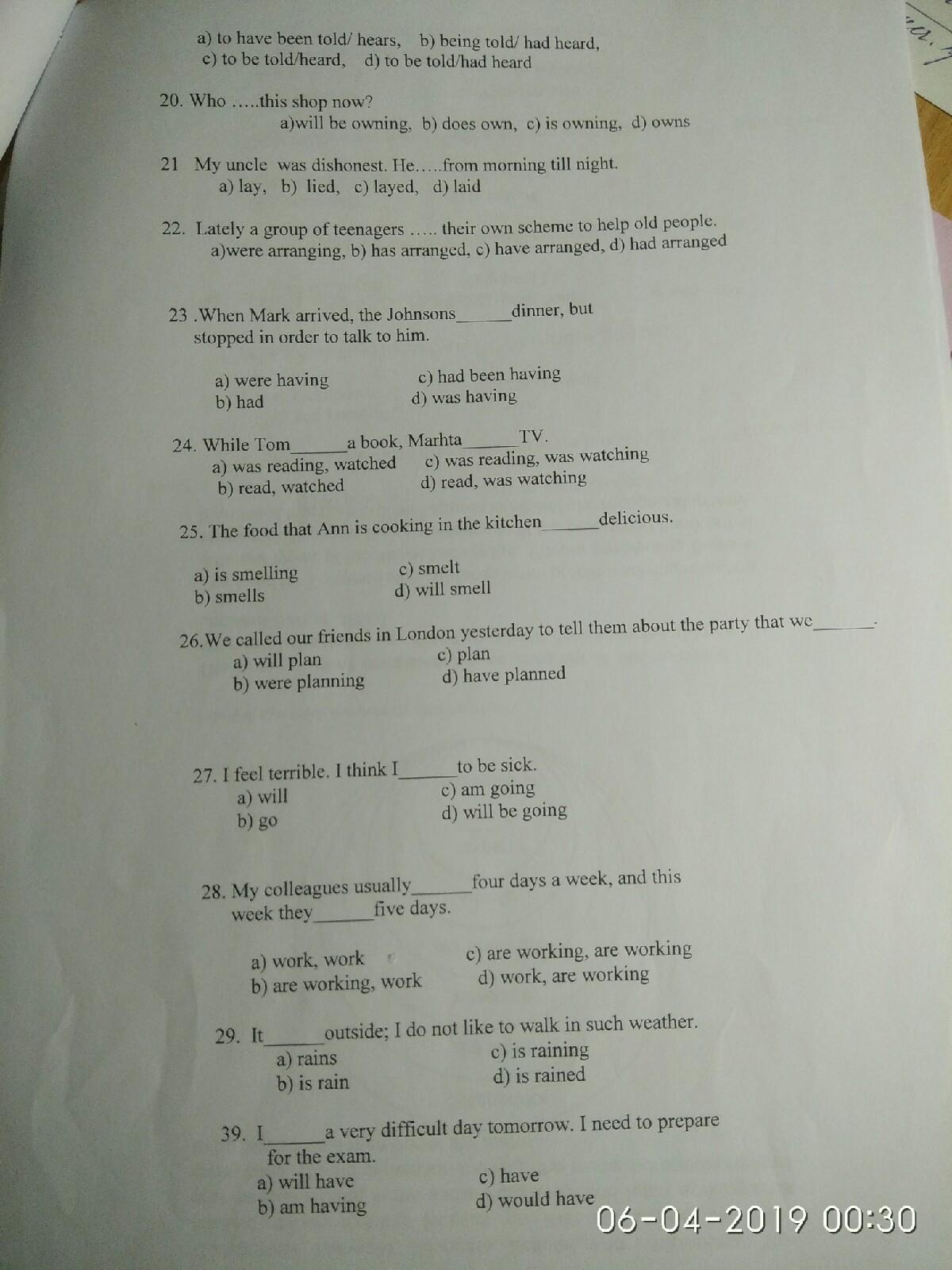 a) to have been told/ hears, b) being told/ had heard,
c) to be told/heard, d) to be told/had heard

20. Who .....this shop now?
a)will be owning, b) does own, c) is owning, d) owns

21 My uncle was dishonest. He.....from morning till night.
a) lay, b) lied, c) layed, d) laid

22. Lately a group of teenagers ..... their own scheme to help old people.
a)were arranging, b) has arranged, c) have arranged, d) had arranged

23 .When Mark arrived, the Johnsons____dinner, but stopped in order to talk to him.

a) were having
b) had
c) had been having
d) was having

24. While Tom____a book, Marhta____TV.
a) was reading, watched
b) read, watched
c) was reading, was watching
d) read, was watching

25. The food that Ann is cooking in the kitchen____delicious.

a) is smelling
b) smells
c) smelt
d) will smell

26.We called our friends in London yesterday to tell them about the party that we____.
a) will plan
b) were planning
c) plan
d) have planned

27. I feel terrible. I think I____to be sick.
a) will
b) go
c) am going
d) will be going

28. My colleagues usually____four days a week, and this week they____five days.

a) work, work
b) are working, work
c) are working, are working
d) work, are working

29. It____outside; I do not like to walk in such weather.
a) rains
b) is rain
c) is raining
d) is rained

39. I____a very difficult day tomorrow. I need to prepare for the exam.
a) will have
b) am having
c) have
d) would have

06-04-2019 00:30